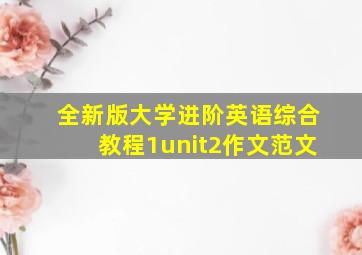 全新版大学进阶英语综合教程1unit2作文范文